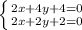 $\begin{cases} 2x+4y+4=0 \\ 2x+2y+2=0 \end{cases}$